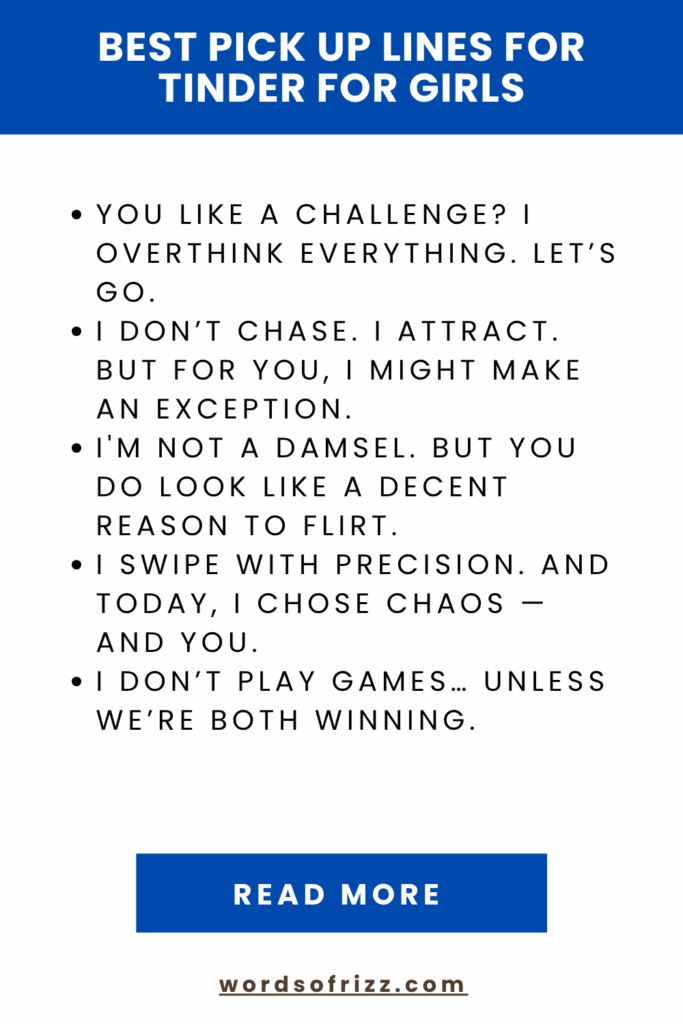 BEST PICK UP LINES FOR TINDER FOR GIRLS

• YOU LIKE A CHALLENGE? I OVERTHINK EVERYTHING. LET'S GO.
• I DON'T CHASE. I ATTRACT. BUT FOR YOU, I MIGHT MAKE AN EXCEPTION.
• I'M NOT A DAMSEL. BUT YOU DO LOOK LIKE A DECENT REASON TO FLIRT.
• I SWIPE WITH PRECISION. AND TODAY, I CHOSE CHAOS — AND YOU.
• I DON'T PLAY GAMES… UNLESS WE'RE BOTH WINNING.

READ MORE

wordsofrizz.com